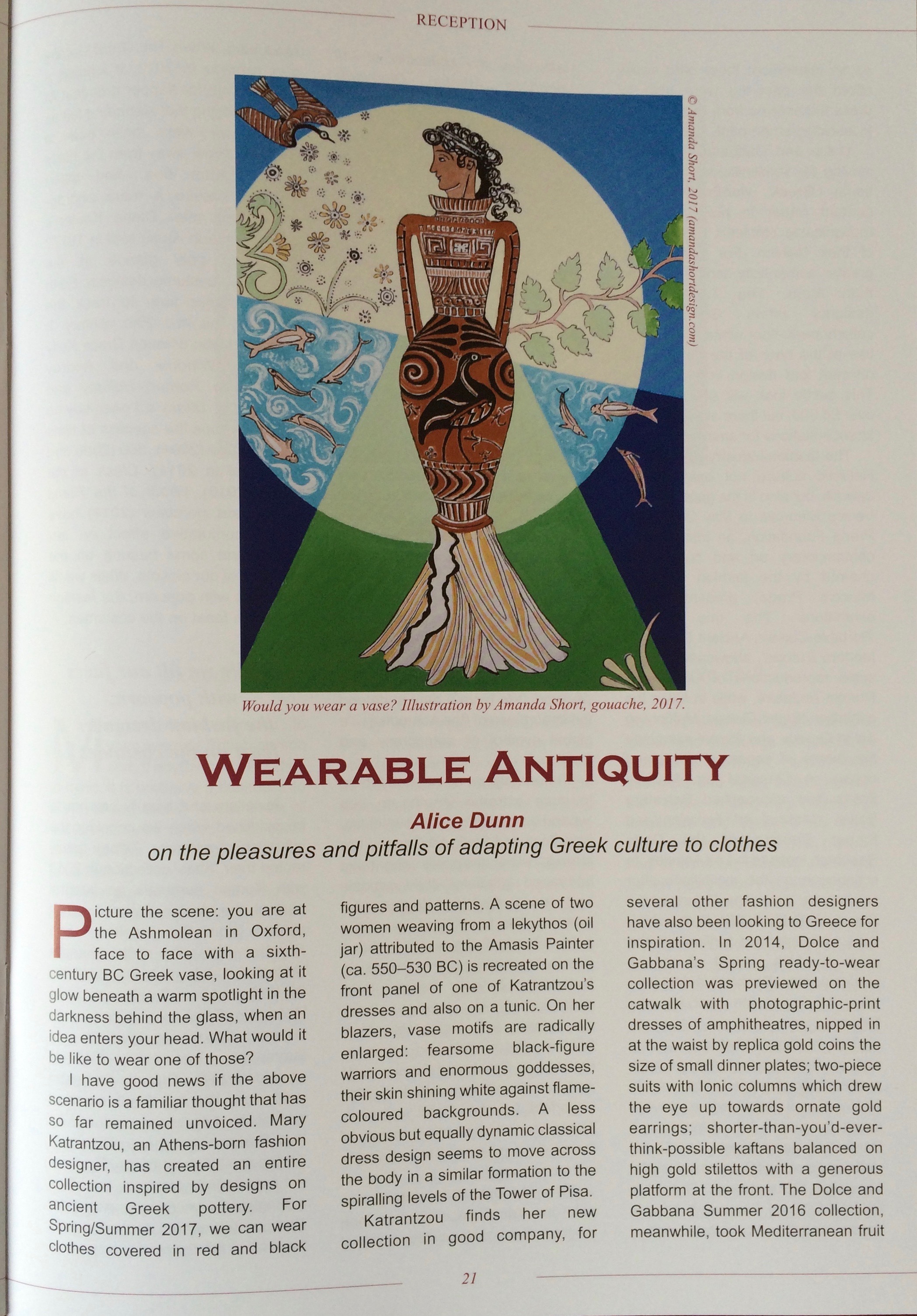 RECEPTION

© Amanda Short, 2017 (amandashortdesign.com)

Would you wear a vase? Illustration by Amanda Short, gouache, 2017.

WEARABLE ANTIQUITY

Alice Dunn
on the pleasures and pitfalls of adapting Greek culture to clothes

Picture the scene: you are at the Ashmolean in Oxford, face to face with a sixth-century BC Greek vase, looking at it glow beneath a warm spotlight in the darkness behind the glass, when an idea enters your head. What would it be like to wear one of those?

I have good news if the above scenario is a familiar thought that has so far remained unvoiced. Mary Katrantzou, an Athens-born fashion designer, has created an entire collection inspired by designs on ancient Greek pottery. For Spring/Summer 2017, we can wear clothes covered in red and black figures and patterns. A scene of two women weaving from a lekythos (oil jar) attributed to the Amasis Painter (ca. 550–530 BC) is recreated on the front panel of one of Katrantzou's dresses and also on a tunic. On her blazers, vase motifs are radically enlarged: fearsome black-figure warriors and enormous goddesses, their skin shining white against flame-coloured backgrounds. A less obvious but equally dynamic classical dress design seems to move across the body in a similar formation to the spiralling levels of the Tower of Pisa.

Katrantzou finds her new collection in good company, for several other fashion designers have also been looking to Greece for inspiration. In 2014, Dolce and Gabbana's Spring ready-to-wear collection was previewed on the catwalk with photographic-print dresses of amphitheatres, nipped in at the waist by replica gold coins the size of small dinner plates; two-piece suits with Ionic columns which drew the eye up towards ornate gold earrings; shorter-than-you'd-ever-think-possible kaftans balanced on high gold stilettos with a generous platform at the front. The Dolce and Gabbana Summer 2016 collection, meanwhile, took Mediterranean fruit

21